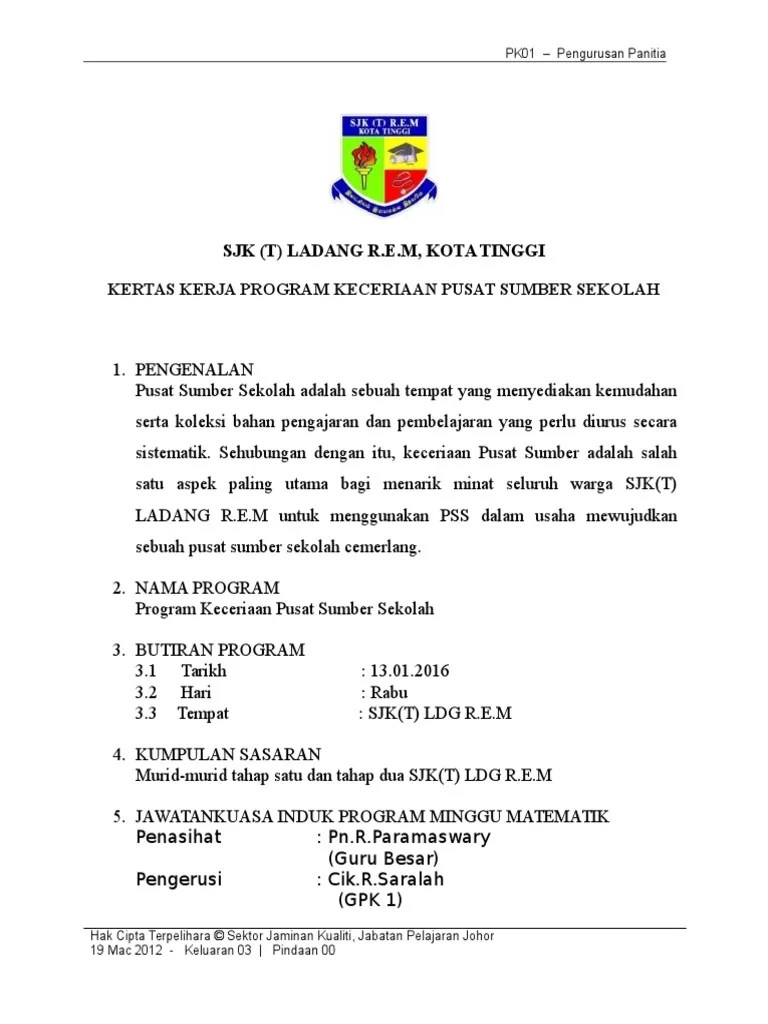 PK01 – Pengurusan Panitia

SJK (T) R.E.M
KOTA TINGGI

SJK (T) LADANG R.E.M, KOTA TINGGI

KERTAS KERJA PROGRAM KECERIAAN PUSAT SUMBER SEKOLAH

1. PENGENALAN
Pusat Sumber Sekolah adalah sebuah tempat yang menyediakan kemudahan serta koleksi bahan pengajaran dan pembelajaran yang perlu diurus secara sistematik. Sehubungan dengan itu, keceriaan Pusat Sumber adalah salah satu aspek paling utama bagi menarik minat seluruh warga SJK(T) LADANG R.E.M untuk menggunakan PSS dalam usaha mewujudkan sebuah pusat sumber sekolah cemerlang.

2. NAMA PROGRAM
Program Keceriaan Pusat Sumber Sekolah

3. BUTIRAN PROGRAM
3.1 Tarikh : 13.01.2016
3.2 Hari : Rabu
3.3 Tempat : SJK(T) LDG R.E.M

4. KUMPULAN SASARAN
Murid-murid tahap satu dan tahap dua SJK(T) LDG R.E.M

5. JAWATANKUASA INDUK PROGRAM MINGGU MATEMATIK
Penasihat : Pn.R.Paramaswary
(Guru Besar)
Pengerusi : Cik.R.Saralah
(GPK 1)

Hak Cipta Terpelihara © Sektor Jaminan Kualiti, Jabatan Pelajaran Johor
19 Mac 2012 - Keluaran 03 | Pindaan 00